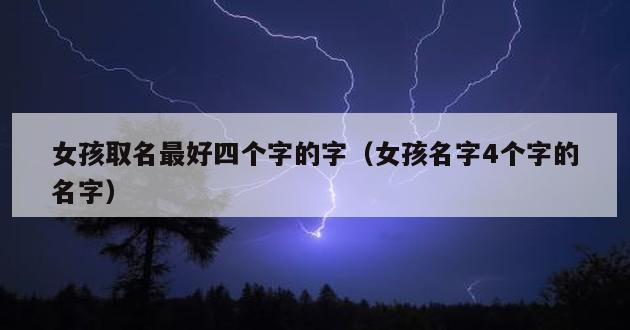 女孩取名最好四个字的字（女孩名字4个字的名字）